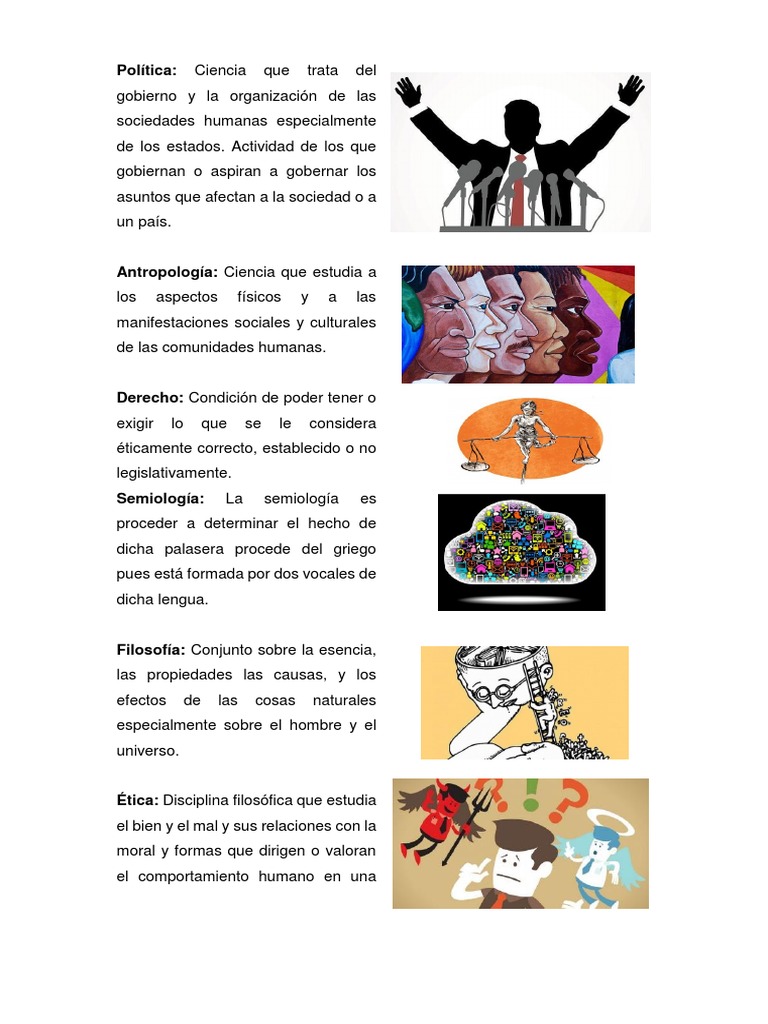 **Política:** Ciencia que trata del gobierno y la organización de las sociedades humanas especialmente de los estados. Actividad de los que gobiernan o aspiran a gobernar los asuntos que afectan a la sociedad o a un país.

**Antropología:** Ciencia que estudia a los aspectos físicos y a las manifestaciones sociales y culturales de las comunidades humanas.

**Derecho:** Condición de poder tener o exigir lo que se le considera éticamente correcto, establecido o no legislativamente.

**Semiología:** La semiología es proceder a determinar el hecho de dicha palasera procede del griego pues está formada por dos vocales de dicha lengua.

**Filosofía:** Conjunto sobre la esencia, las propiedades las causas, y los efectos de las cosas naturales especialmente sobre el hombre y el universo.

**Ética:** Disciplina filosófica que estudia el bien y el mal y sus relaciones con la moral y formas que dirigen o valoran el comportamiento humano en una